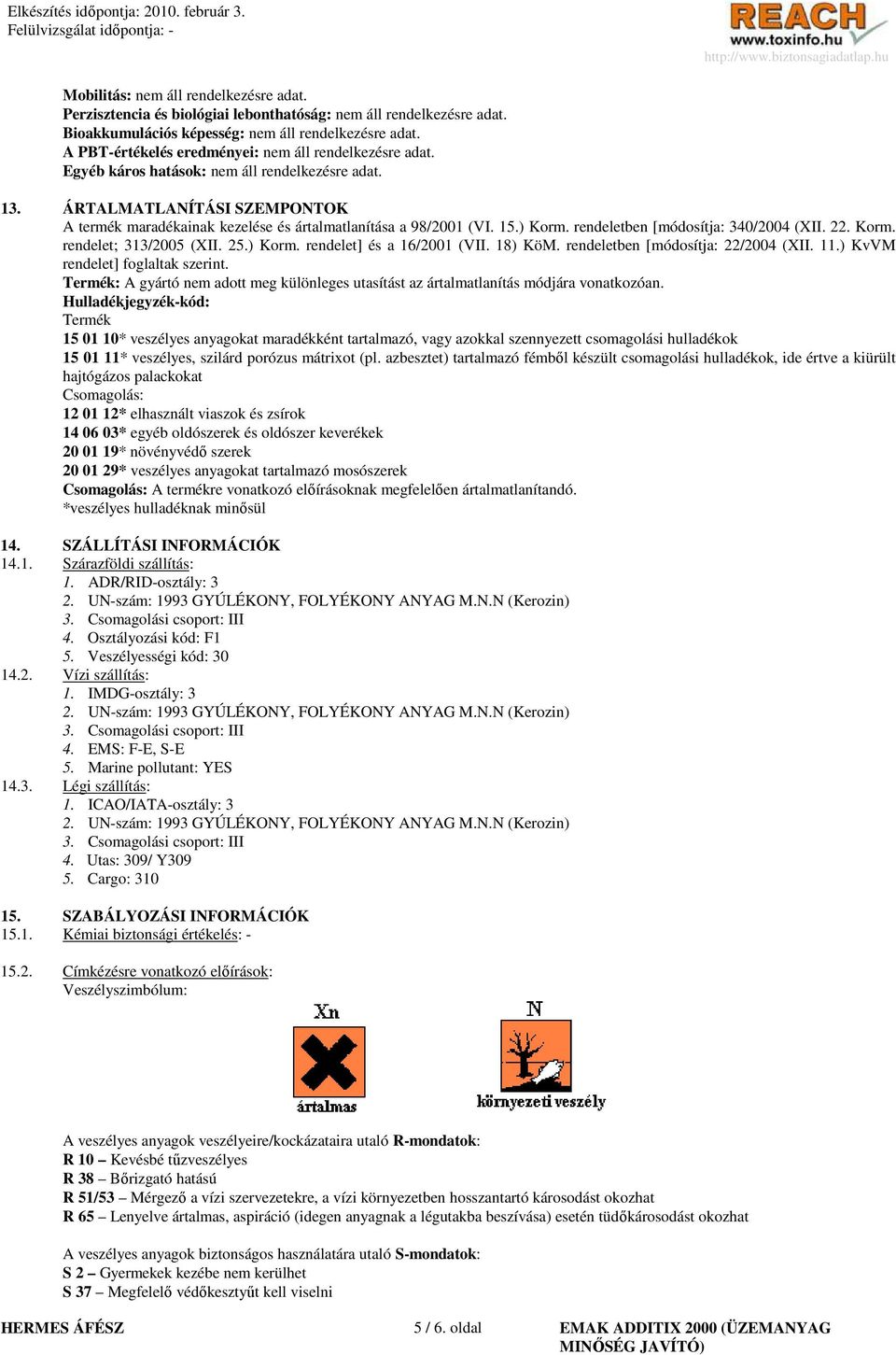 Elkészítés időpontja: 2010. február 3.
Felülvizsgálat időpontja: -

REACH
www.toxinfo.hu
http://www.biztonsagiadatlap.hu

Mobilitás: nem áll rendelkezésre adat.
Perzisztencia és biológiai lebonthatóság: nem áll rendelkezésre adat.
Bioakkumulációs képesség: nem áll rendelkezésre adat.
A PBT-értékelés eredményei: nem áll rendelkezésre adat.
Egyéb káros hatások: nem áll rendelkezésre adat.

13. ÁRTALMATLANÍTÁSI SZEMPONTOK
A termék maradékainak kezelése és ártalmatlanítása a 98/2001 (VI. 15.) Korm. rendeletben [módosítja: 340/2004 (XII. 22. Korm. rendelet; 313/2005 (XII. 25.) Korm. rendelet] és a 16/2001 (VII. 18) KöM. rendeletben [módosítja: 22/2004 (XII. 11.) KvVM rendelet] foglaltak szerint.
Termék: A gyártó nem adott meg különleges utasítást az ártalmatlanítás módjára vonatkozóan.
Hulladékjegyzék-kód:
Termék
15 01 10* veszélyes anyagokat maradékként tartalmazó, vagy azokkal szennyezett csomagolási hulladékok
15 01 11* veszélyes, szilárd porózus mátrixot (pl. azbesztet) tartalmazó fémből készült csomagolási hulladékok, ide értve a kiürült hajtógázos palackokat
Csomagolás:
12 01 12* elhasznált viaszok és zsírok
14 06 03* egyéb oldószerek és oldószer keverékek
20 01 19* növényvédő szerek
20 01 29* veszélyes anyagokat tartalmazó mosószerek
Csomagolás: A termékre vonatkozó előírásoknak megfelelően ártalmatlanítandó.
*veszélyes hulladéknak minősül

14. SZÁLLÍTÁSI INFORMÁCIÓK
14.1. Szárazföldi szállítás:
1. ADR/RID-osztály: 3
2. UN-szám: 1993 GYÚLÉKONY, FOLYÉKONY ANYAG M.N.N (Kerozin)
3. Csomagolási csoport: III
4. Osztályozási kód: F1
5. Veszélyességi kód: 30
14.2. Vízi szállítás:
1. IMDG-osztály: 3
2. UN-szám: 1993 GYÚLÉKONY, FOLYÉKONY ANYAG M.N.N (Kerozin)
3. Csomagolási csoport: III
4. EMS: F-E, S-E
5. Marine pollutant: YES
14.3. Légi szállítás:
1. ICAO/IATA-osztály: 3
2. UN-szám: 1993 GYÚLÉKONY, FOLYÉKONY ANYAG M.N.N (Kerozin)
3. Csomagolási csoport: III
4. Utas: 309/ Y309
5. Cargo: 310

15. SZABÁLYOZÁSI INFORMÁCIÓK
15.1. Kémiai biztonsági értékelés: -

15.2. Címkézésre vonatkozó előírások:
Veszélyszimbólum:

Xn
ártalmas
N
környezeti veszély

A veszélyes anyagok veszélyeire/kockázataira utaló R-mondatok:
R 10 – Kevésbé tűzveszélyes
R 38 – Bőrizgató hatású
R 51/53 – Mérgező a vízi szervezetekre, a vízi környezetben hosszantartó károsodást okozhat
R 65 – Lenyelve ártalmas, aspiráció (idegen anyagnak a légutakba beszívása) esetén tüdőkárosodást okozhat

A veszélyes anyagok biztonságos használatára utaló S-mondatok:
S 2 – Gyermekek kezébe nem kerülhet
S 37 – Megfelelő védőkesztyűt kell viselni

HERMES ÁFÉSZ 5 / 6. oldal EMAK ADDITIX 2000 (ÜZEMANYAG MINŐSÉG JAVÍTÓ)